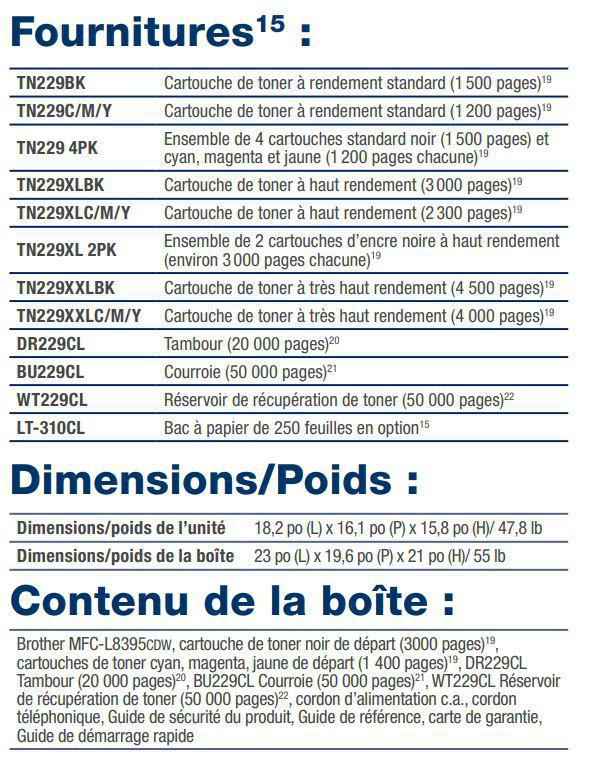 Fournitures$^{15}$ :

| | |
|---|---|
| TN229BK | Cartouche de toner à rendement standard (1 500 pages)$^{19}$ |
| TN229C/M/Y | Cartouche de toner à rendement standard (1 200 pages)$^{19}$ |
| TN229 4PK | Ensemble de 4 cartouches standard noir (1 500 pages) et cyan, magenta et jaune (1 200 pages chacune)$^{19}$ |
| TN229XLBK | Cartouche de toner à haut rendement (3 000 pages)$^{19}$ |
| TN229XLC/M/Y | Cartouche de toner à haut rendement (2 300 pages)$^{19}$ |
| TN229XL 2PK | Ensemble de 2 cartouches d'encre noire à haut rendement (environ 3 000 pages chacune)$^{19}$ |
| TN229XXLBK | Cartouche de toner à très haut rendement (4 500 pages)$^{19}$ |
| TN229XXLC/M/Y | Cartouche de toner à très haut rendement (4 000 pages)$^{19}$ |
| DR229CL | Tambour (20 000 pages)$^{20}$ |
| BU229CL | Courroie (50 000 pages)$^{21}$ |
| WT229CL | Réservoir de récupération de toner (50 000 pages)$^{22}$ |
| LT-310CL | Bac à papier de 250 feuilles en option$^{15}$ |

Dimensions/Poids :

| | |
|---|---|
| Dimensions/poids de l'unité | 18,2 po (L) x 16,1 po (P) x 15,8 po (H)/ 47,8 lb |
| Dimensions/poids de la boîte | 23 po (L) x 19,6 po (P) x 21 po (H)/ 55 lb |

Contenu de la boîte :

Brother MFC-L8395CDW, cartouche de toner noir de départ (3000 pages)$^{19}$, cartouches de toner cyan, magenta, jaune de départ (1 400 pages)$^{19}$, DR229CL Tambour (20 000 pages)$^{20}$, BU229CL Courroie (50 000 pages)$^{21}$, WT229CL Réservoir de récupération de toner (50 000 pages)$^{22}$, cordon d'alimentation c.a., cordon téléphonique, Guide de sécurité du produit, Guide de référence, carte de garantie, Guide de démarrage rapide